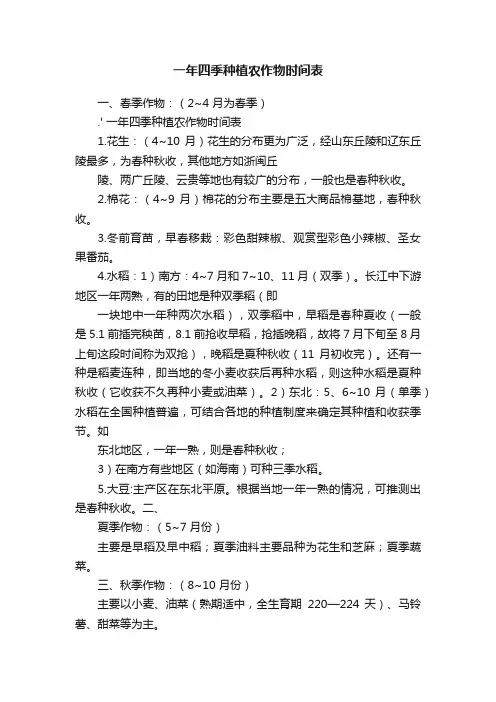 一年四季种植农作物时间表

一、春季作物：（2~4 月为春季）

.' 一年四季种植农作物时间表

1.花生：（4~10 月）花生的分布更为广泛，经山东丘陵和辽东丘陵最多，为春种秋收，其他地方如浙闽丘

陵、两广丘陵、云贵等地也有较广的分布，一般也是春种秋收。

2.棉花：（4~9 月）棉花的分布主要是五大商品棉基地，春种秋收。

3.冬前育苗，早春移栽：彩色甜辣椒、观赏型彩色小辣椒、圣女果番茄。

4.水稻：1）南方：4~7 月和 7~10、11 月（双季）。长江中下游地区一年两熟，有的田地是种双季稻（即

一块地中一年种两次水稻），双季稻中，早稻是春种夏收（一般是 5.1 前插完秧苗，8.1 前抢收早稻，抢插晚稻，故将 7 月下旬至 8 月上旬这段时间称为双抢），晚稻是夏种秋收（11 月初收完）。还有一种是稻麦连种，即当地的冬小麦收获后再种水稻，则这种水稻是夏种秋收（它收获不久再种小麦或油菜）。2）东北：5、6~10 月（单季）水稻在全国种植普遍，可结合各地的种植制度来确定其种植和收获季节。如

东北地区，一年一熟，则是春种秋收；

3）在南方有些地区（如海南）可种三季水稻。

5.大豆:主产区在东北平原。根据当地一年一熟的情况，可推测出是春种秋收。二、

夏季作物：（5~7 月份）

主要是早稻及早中稻；夏季油料主要品种为花生和芝麻；夏季蔬菜。

三、秋季作物：（8~10 月份）

主要以小麦、油菜（熟期适中，全生育期 220—224 天）、马铃薯、甜菜等为主。